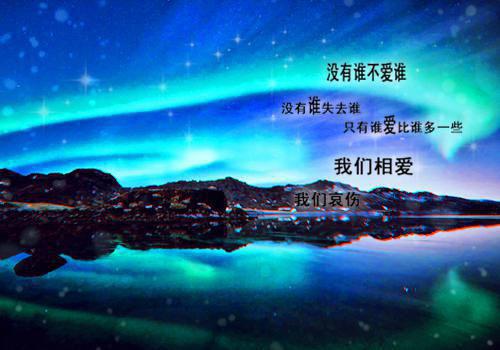 没有谁不爱谁

没有谁失去谁
只有谁爱比谁多一些

我们相爱

我们哀伤